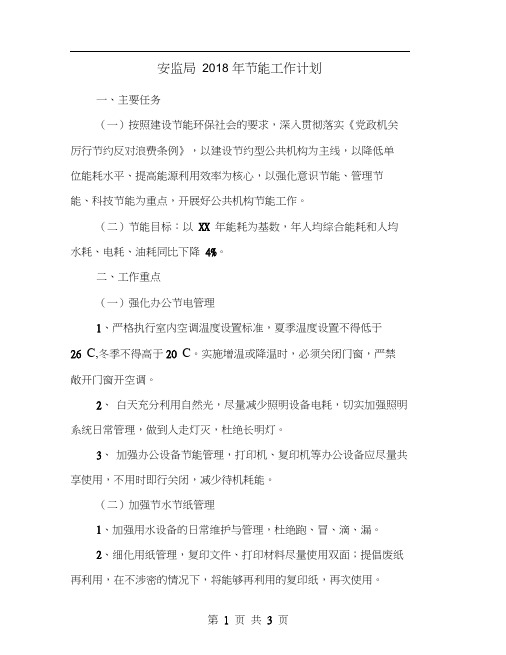 安监局 2018 年节能工作计划

一、主要任务

（一）按照建设节能环保社会的要求，深入贯彻落实《党政机关厉行节约反对浪费条例》，以建设节约型公共机构为主线，以降低单位能耗水平、提高能源利用效率为核心，以强化意识节能、管理节能、科技节能为重点，开展好公共机构节能工作。

（二）节能目标：以 XX 年能耗为基数，年人均综合能耗和人均水耗、电耗、油耗同比下降 4%。

二、工作重点

（一）强化办公节电管理

1、严格执行室内空调温度设置标准，夏季温度设置不得低于 26 C,冬季不得高于 20 C。实施增温或降温时，必须关闭门窗，严禁敞开门窗开空调。

2、 白天充分利用自然光，尽量减少照明设备电耗，切实加强照明系统日常管理，做到人走灯灭，杜绝长明灯。

3、 加强办公设备节能管理，打印机、复印机等办公设备应尽量共享使用，不用时即行关闭，减少待机耗能。

（二）加强节水节纸管理

1、加强用水设备的日常维护与管理，杜绝跑、冒、滴、漏。

2、细化用纸管理，复印文件、打印材料尽量使用双面；提倡废纸再利用，在不涉密的情况下，将能够再利用的复印纸，再次使用。

第 1 页 共 3 页